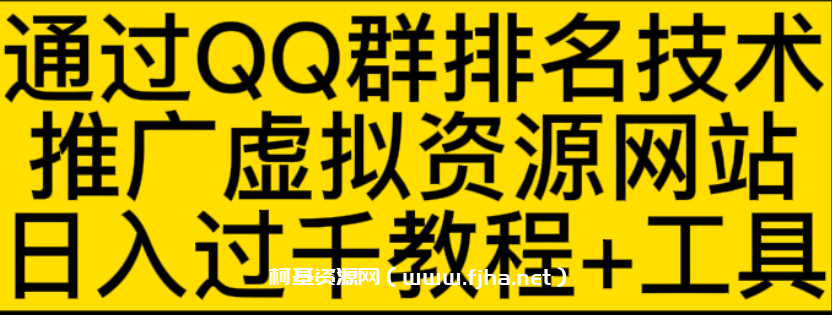 通过QQ群排名技术
推广虚拟资源网站
日入过千教程+工具

柯基资源网（www.fjha.net）